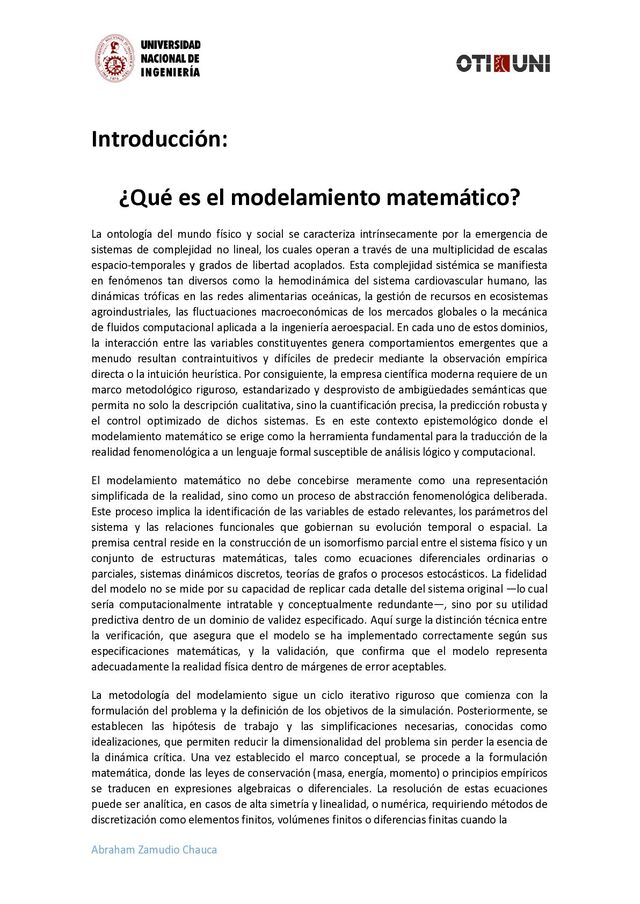 UNIVERSIDAD NACIONAL DE INGENIERÍA

OTI UNI

Introducción:

¿Qué es el modelamiento matemático?

La ontología del mundo físico y social se caracteriza intrínsecamente por la emergencia de sistemas de complejidad no lineal, los cuales operan a través de una multiplicidad de escalas espacio-temporales y grados de libertad acoplados. Esta complejidad sistémica se manifiesta en fenómenos tan diversos como la hemodinámica del sistema cardiovascular humano, las dinámicas tróficas en las redes alimentarias oceánicas, la gestión de recursos en ecosistemas agroindustriales, las fluctuaciones macroeconómicas de los mercados globales o la mecánica de fluidos computacional aplicada a la ingeniería aeroespacial. En cada uno de estos dominios, la interacción entre las variables constituyentes genera comportamientos emergentes que a menudo resultan contraintuitivos y difíciles de predecir mediante la observación empírica directa o la intuición heurística. Por consiguiente, la empresa científica moderna requiere de un marco metodológico riguroso, estandarizado y desprovisto de ambigüedades semánticas que permita no solo la descripción cualitativa, sino la cuantificación precisa, la predicción robusta y el control optimizado de dichos sistemas. Es en este contexto epistemológico donde el modelamiento matemático se erige como la herramienta fundamental para la traducción de la realidad fenomenológica a un lenguaje formal susceptible de análisis lógico y computacional.

El modelamiento matemático no debe concebirse meramente como una representación simplificada de la realidad, sino como un proceso de abstracción fenomenológica deliberada. Este proceso implica la identificación de las variables de estado relevantes, los parámetros del sistema y las relaciones funcionales que gobiernan su evolución temporal o espacial. La premisa central reside en la construcción de un isomorfismo parcial entre el sistema físico y un conjunto de estructuras matemáticas, tales como ecuaciones diferenciales ordinarias o parciales, sistemas dinámicos discretos, teorías de grafos o procesos estocásticos. La fidelidad del modelo no se mide por su capacidad de replicar cada detalle del sistema original —lo cual sería computacionalmente intratable y conceptualmente redundante—, sino por su utilidad predictiva dentro de un dominio de validez especificado. Aquí surge la distinción técnica entre la verificación, que asegura que el modelo se ha implementado correctamente según sus especificaciones matemáticas, y la validación, que confirma que el modelo representa adecuadamente la realidad física dentro de márgenes de error aceptables.

La metodología del modelamiento sigue un ciclo iterativo riguroso que comienza con la formulación del problema y la definición de los objetivos de la simulación. Posteriormente, se establecen las hipótesis de trabajo y las simplificaciones necesarias, conocidas como idealizaciones, que permiten reducir la dimensionalidad del problema sin perder la esencia de la dinámica crítica. Una vez establecido el marco conceptual, se procede a la formulación matemática, donde las leyes de conservación (masa, energía, momento) o principios empíricos se traducen en expresiones algebraicas o diferenciales. La resolución de estas ecuaciones puede ser analítica, en casos de alta simetría y linealidad, o numérica, requiriendo métodos de discretización como elementos finitos, volúmenes finitos o diferencias finitas cuando la

Abraham Zamudio Chauca